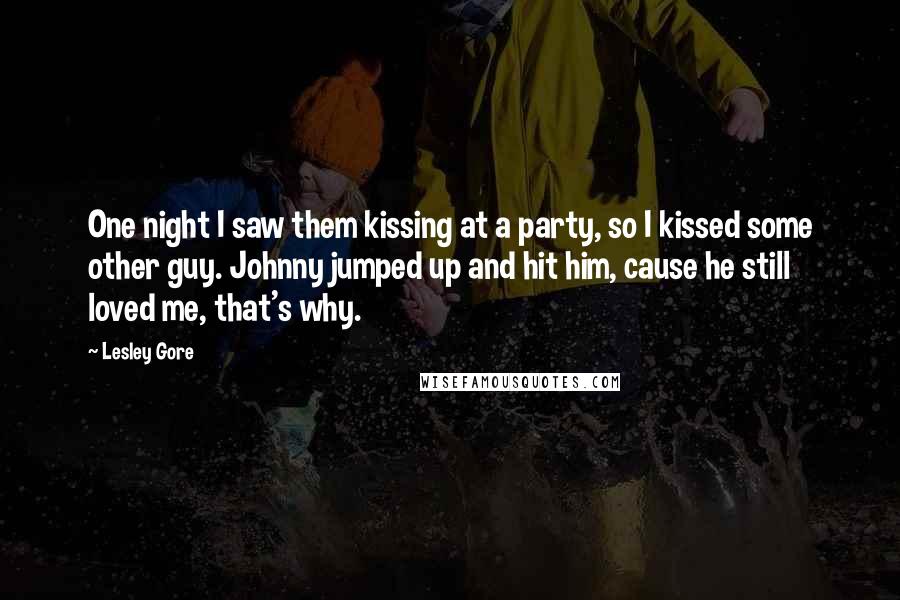 One night I saw them kissing at a party, so I kissed some other guy. Johnny jumped up and hit him, cause he still loved me, that's why.

~ Lesley Gore

WISEFAMOUSQUOTES.COM